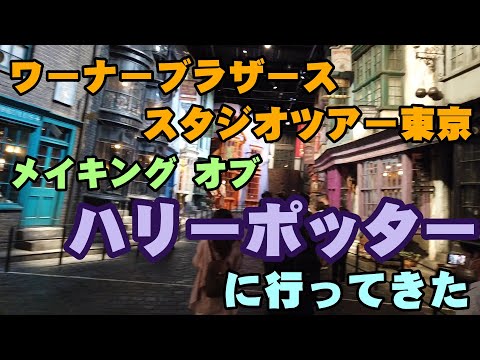 ワーナーブラザース
スタジオツアー東京
メイキング オブ
ハリーポッター
に行ってきた